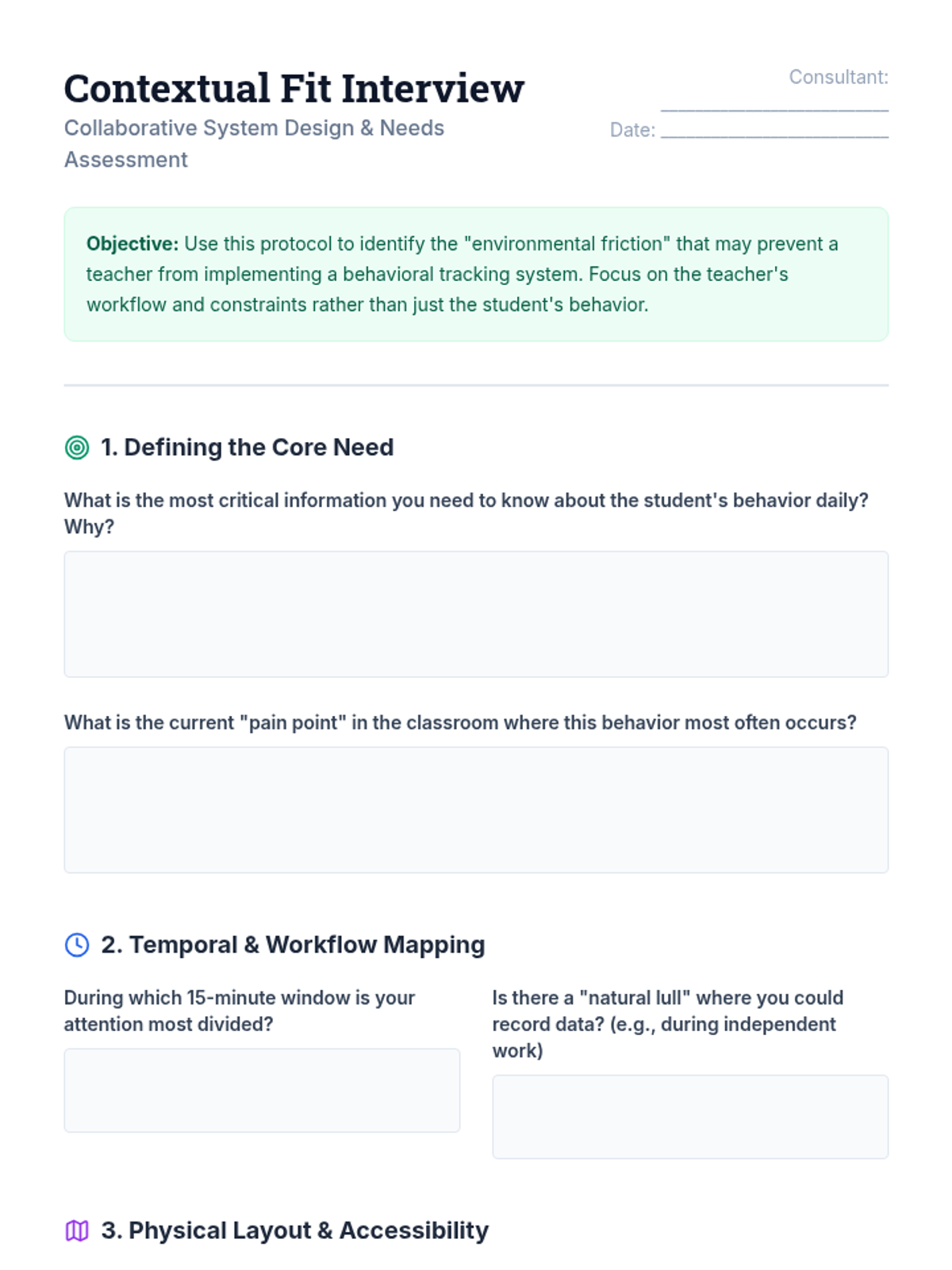 Contextual Fit Interview

Collaborative System Design & Needs Assessment

Consultant: ____

Date: ____

Objective: Use this protocol to identify the "environmental friction" that may prevent a teacher from implementing a behavioral tracking system. Focus on the teacher's workflow and constraints rather than just the student's behavior.

1. Defining the Core Need

What is the most critical information you need to know about the student's behavior daily? Why?

What is the current "pain point" in the classroom where this behavior most often occurs?

2. Temporal & Workflow Mapping

During which 15-minute window is your attention most divided?

Is there a "natural lull" where you could record data? (e.g., during independent work)

3. Physical Layout & Accessibility